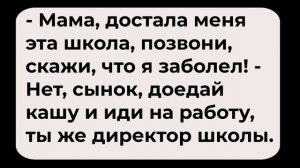 - Мама, достала меня эта школа, позвони, скажи, что я заболел! - Нет, сынок, доедай кашу и иди на работу, ты же директор школы.